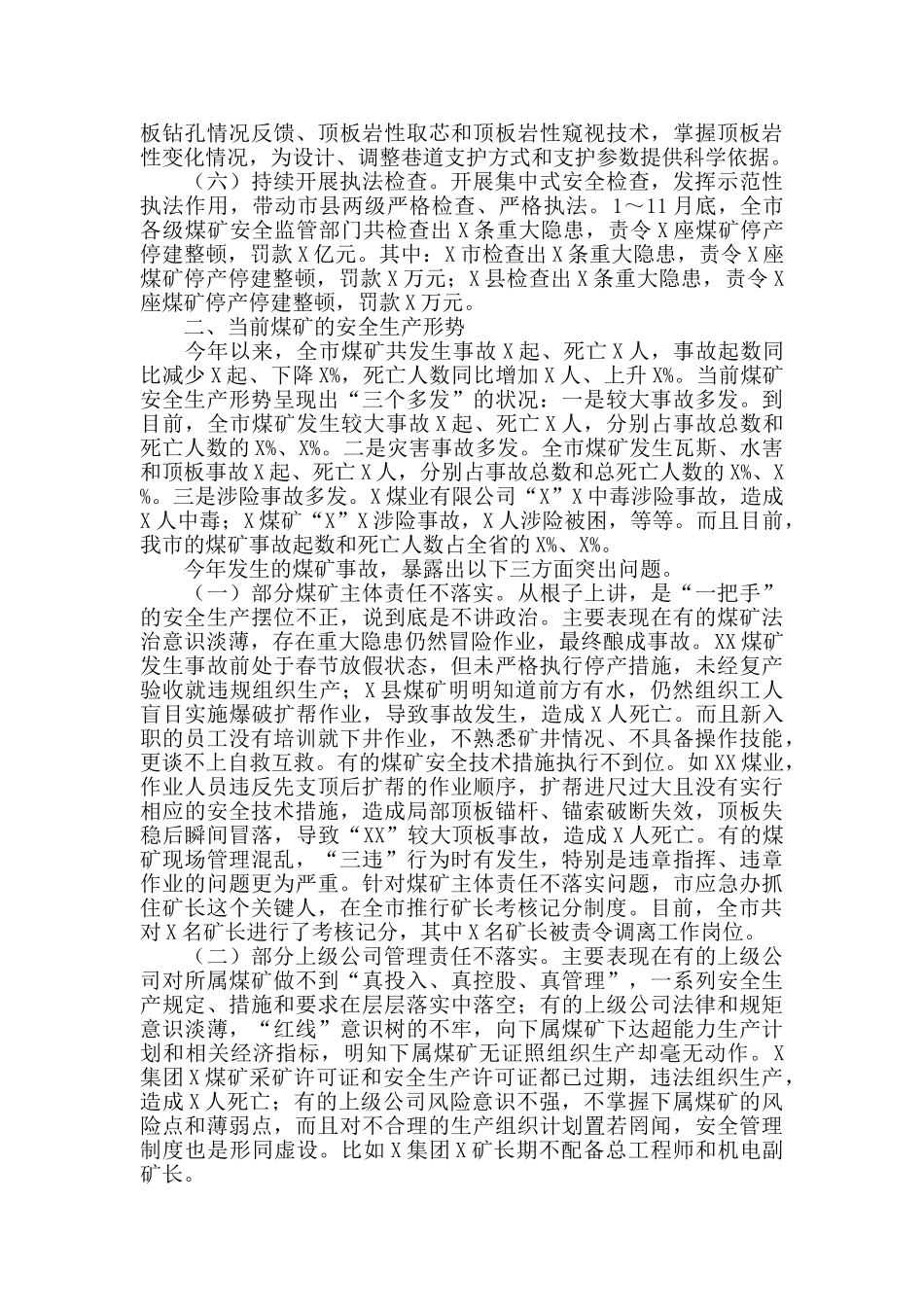 板钻孔情况反馈、顶板岩性取芯和顶板岩性窥视技术，掌握顶板岩性变化情况，为设计、调整巷道支护方式和支护参数提供科学依据。

（六）持续开展执法检查。开展集中式安全检查，发挥示范性执法作用，带动市县两级严格检查、严格执法。1～11月底，全市各级煤矿安全监管部门共检查出X条重大隐患，责令X座煤矿停产停建整顿，罚款X亿元。其中：X市检查出X条重大隐患，责令X座煤矿停产停建整顿，罚款X万元；X县检查出X条重大隐患，责令X座煤矿停产停建整顿，罚款X万元。

二、当前煤矿的安全生产形势

今年以来，全市煤矿共发生事故X起、死亡X人，事故起数同比减少X起、下降X%，死亡人数同比增加X人、上升X%。当前煤矿安全生产形势呈现出“三个多发”的状况：一是较大事故多发。到目前，全市煤矿发生较大事故X起、死亡X人，分别占事故总数和死亡人数的X%、X%。二是灾害事故多发。全市煤矿发生瓦斯、水害和顶板事故X起、死亡X人，分别占事故总数和总死亡人数的X%、X%。三是涉险事故多发。X煤业有限公司“X”X中毒涉险事故，造成X人中毒；X煤矿“X”X涉险事故，X人涉险被困，等等。而且目前，我市的煤矿事故起数和死亡人数占全省的X%、X%。

今年发生的煤矿事故，暴露出以下三方面突出问题。

（一）部分煤矿主体责任不落实。从根子上讲，是“一把手”的安全生产摆位不正，说到底是不讲政治。主要表现在有的煤矿法治意识淡薄，存在重大隐患仍然冒险作业，最终酿成事故。XX煤矿发生事故前处于春节放假状态，但未严格执行停产措施，未经复产验收就违规组织生产；X县煤矿明明知道前方有水，仍然组织工人盲目实施爆破扩帮作业，导致事故发生，造成X人死亡。而且新入职的员工没有培训就下井作业，不熟悉矿井情况、不具备操作技能，更谈不上自救互救。有的煤矿安全技术措施执行不到位。如XX煤业，作业人员违反先支顶后扩帮的作业顺序，扩帮进尺过大且没有实行相应的安全技术措施，造成局部顶板锚杆、锚索破断失效，顶板失稳后瞬间冒落，导致“XX”较大顶板事故，造成X人死亡。有的煤矿现场管理混乱，“三违”行为时有发生，特别是违章指挥、违章作业的问题更为严重。针对煤矿主体责任不落实问题，市应急办抓住矿长这个关键人，在全市推行矿长考核记分制度。目前，全市共对X名矿长进行了考核记分，其中X名矿长被责令调离工作岗位。

（二）部分上级公司管理责任不落实。主要表现在有的上级公司对所属煤矿做不到“真投入、真控股、真管理”，一系列安全生产规定、措施和要求在层层落实中落空；有的上级公司法律和规矩意识淡薄，“红线”意识树的不牢，向下属煤矿下达超能力生产计划和相关经济指标，明知下属煤矿无证照组织生产却毫无动作。X集团X煤矿采矿许可证和安全生产许可证都已过期，违法组织生产，造成X人死亡；有的上级公司风险意识不强，不掌握下属煤矿的风险点和薄弱点，而且对不合理的生产组织计划置若罔闻，安全管理制度也是形同虚设。比如X集团X矿长期不配备总工程师和机电副矿长。